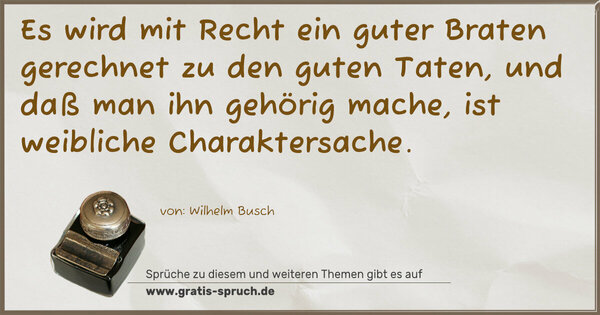 Es wird mit Recht ein guter Braten gerechnet zu den guten Taten, und daß man ihn gehörig mache, ist weibliche Charaktersache.

von: Wilhelm Busch

Sprüche zu diesem und weiteren Themen gibt es auf
www.gratis-spruch.de